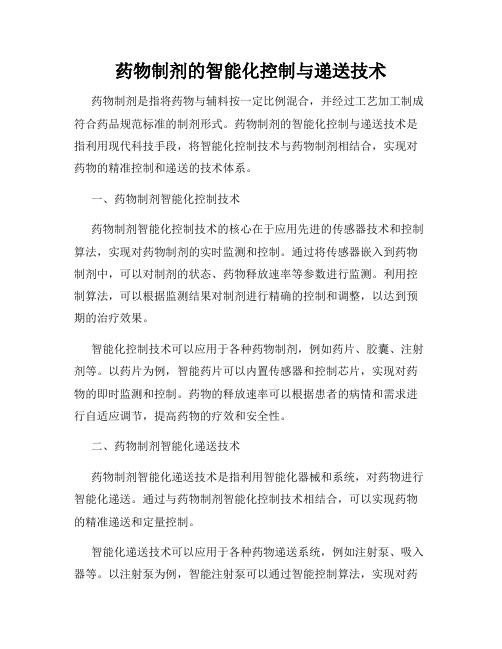 药物制剂的智能化控制与递送技术

药物制剂是指将药物与辅料按一定比例混合，并经过工艺加工制成符合药品规范标准的制剂形式。药物制剂的智能化控制与递送技术是指利用现代科技手段，将智能化控制技术与药物制剂相结合，实现对药物的精准控制和递送的技术体系。

一、药物制剂智能化控制技术

药物制剂智能化控制技术的核心在于应用先进的传感器技术和控制算法，实现对药物制剂的实时监测和控制。通过将传感器嵌入到药物制剂中，可以对制剂的状态、药物释放速率等参数进行监测。利用控制算法，可以根据监测结果对制剂进行精确的控制和调整，以达到预期的治疗效果。

智能化控制技术可以应用于各种药物制剂，例如药片、胶囊、注射剂等。以药片为例，智能药片可以内置传感器和控制芯片，实现对药物的即时监测和控制。药物的释放速率可以根据患者的病情和需求进行自适应调节，提高药物的疗效和安全性。

二、药物制剂智能化递送技术

药物制剂智能化递送技术是指利用智能化器械和系统，对药物进行智能化递送。通过与药物制剂智能化控制技术相结合，可以实现药物的精准递送和定量控制。

智能化递送技术可以应用于各种药物递送系统，例如注射泵、吸入器等。以注射泵为例，智能注射泵可以通过智能控制算法，实现对药